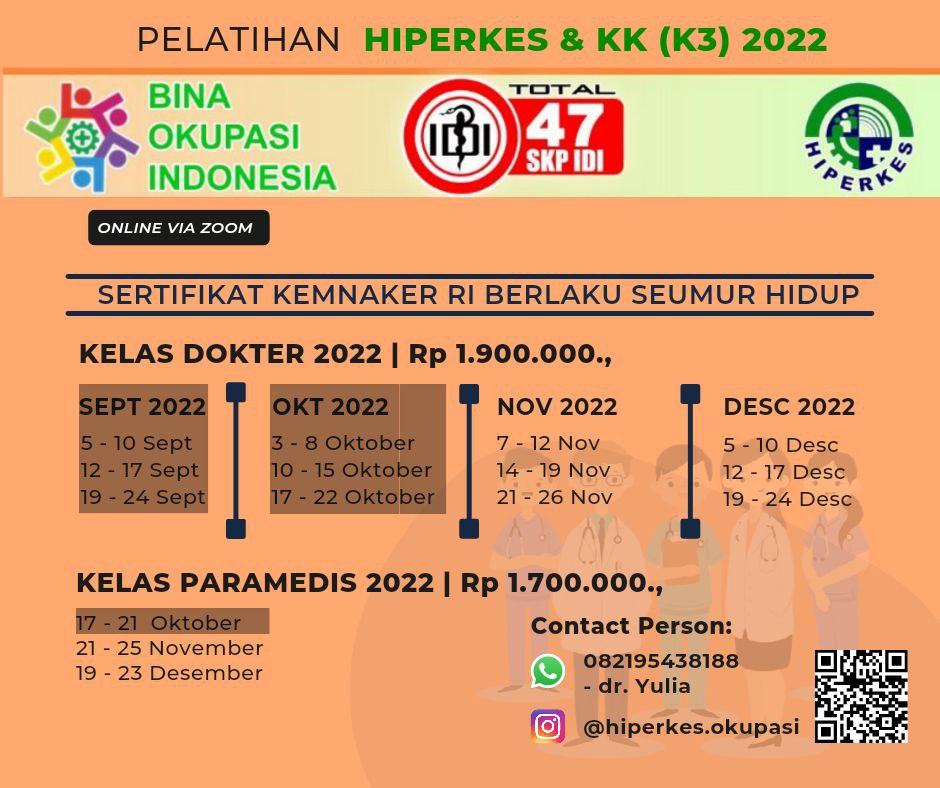 PELATIHAN HIPERKES & KK (K3) 2022

BINA
OKUPASI
INDONESIA

IDI

TOTAL
47
SKP IDI

HIPERKES

ONLINE VIA ZOOM

SERTIFIKAT KEMNAKER RI BERLAKU SEUMUR HIDUP

KELAS DOKTER 2022 | Rp 1.900.000.,

SEPT 2022
5 - 10 Sept
12 - 17 Sept
19 - 24 Sept

OKT 2022
3 - 8 Oktober
10 - 15 Oktober
17 - 22 Oktober

NOV 2022
7 - 12 Nov
14 - 19 Nov
21 - 26 Nov

DESC 2022
5 - 10 Desc
12 - 17 Desc
19 - 24 Desc

KELAS PARAMEDIS 2022 | Rp 1.700.000.,

17 - 21 Oktober
21 - 25 November
19 - 23 Desember

Contact Person:
082195438188
- dr. Yulia
@hiperkes.okupasi